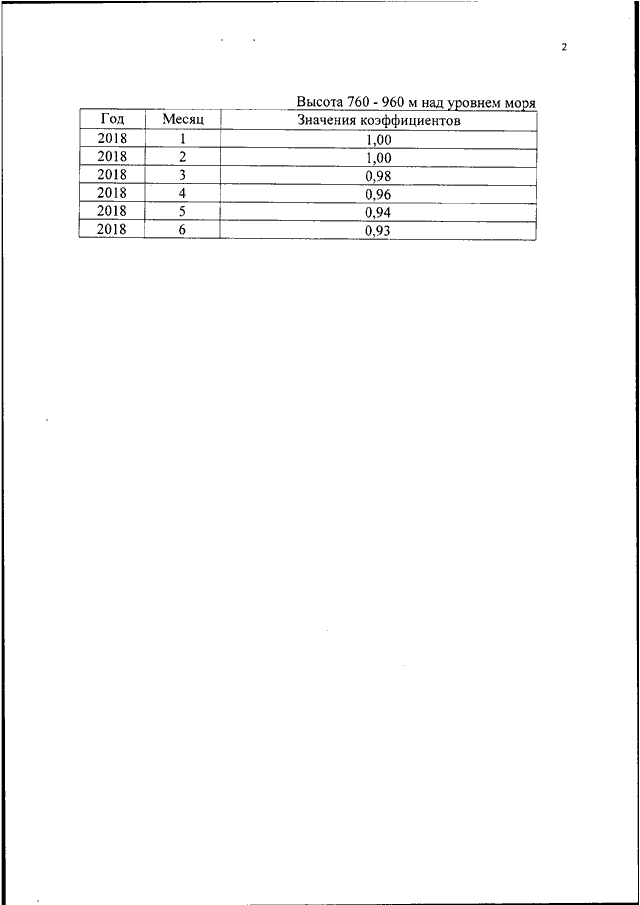 2

Высота 760 - 960 м над уровнем моря

| Год | Месяц | Значения коэффициентов |
|---|---|---|
| 2018 | 1 | 1,00 |
| 2018 | 2 | 1,00 |
| 2018 | 3 | 0,98 |
| 2018 | 4 | 0,96 |
| 2018 | 5 | 0,94 |
| 2018 | 6 | 0,93 |